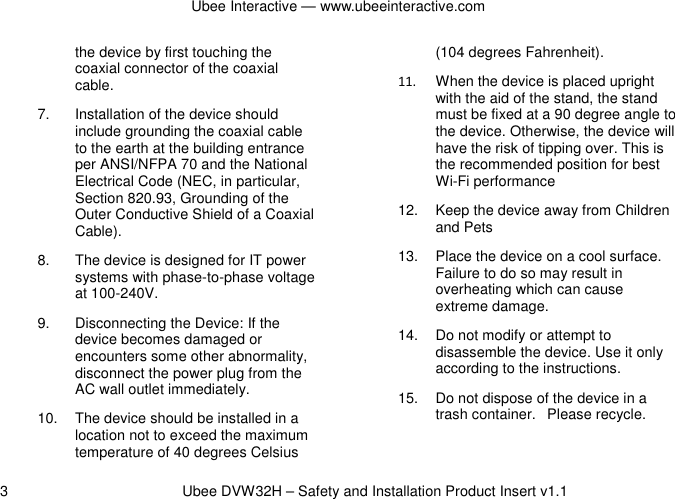 Ubee Interactive — www.ubeeinteractive.com

the device by first touching the coaxial connector of the coaxial cable.

7. Installation of the device should include grounding the coaxial cable to the earth at the building entrance per ANSI/NFPA 70 and the National Electrical Code (NEC, in particular, Section 820.93, Grounding of the Outer Conductive Shield of a Coaxial Cable).

8. The device is designed for IT power systems with phase-to-phase voltage at 100-240V.

9. Disconnecting the Device: If the device becomes damaged or encounters some other abnormality, disconnect the power plug from the AC wall outlet immediately.

10. The device should be installed in a location not to exceed the maximum temperature of 40 degrees Celsius (104 degrees Fahrenheit).

11. When the device is placed upright with the aid of the stand, the stand must be fixed at a 90 degree angle to the device. Otherwise, the device will have the risk of tipping over. This is the recommended position for best Wi-Fi performance

12. Keep the device away from Children and Pets

13. Place the device on a cool surface. Failure to do so may result in overheating which can cause extreme damage.

14. Do not modify or attempt to disassemble the device. Use it only according to the instructions.

15. Do not dispose of the device in a trash container. Please recycle.

3 Ubee DVW32H – Safety and Installation Product Insert v1.1